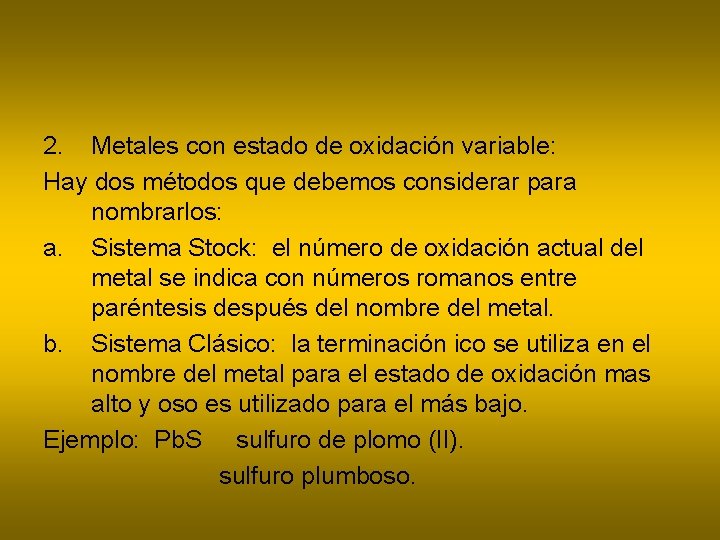 2. Metales con estado de oxidación variable:

Hay dos métodos que debemos considerar para nombrarlos:

a. Sistema Stock: el número de oxidación actual del metal se indica con números romanos entre paréntesis después del nombre del metal.

b. Sistema Clásico: la terminación ico se utiliza en el nombre del metal para el estado de oxidación mas alto y oso es utilizado para el más bajo.

Ejemplo: $PbS$ sulfuro de plomo (II).

sulfuro plumboso.